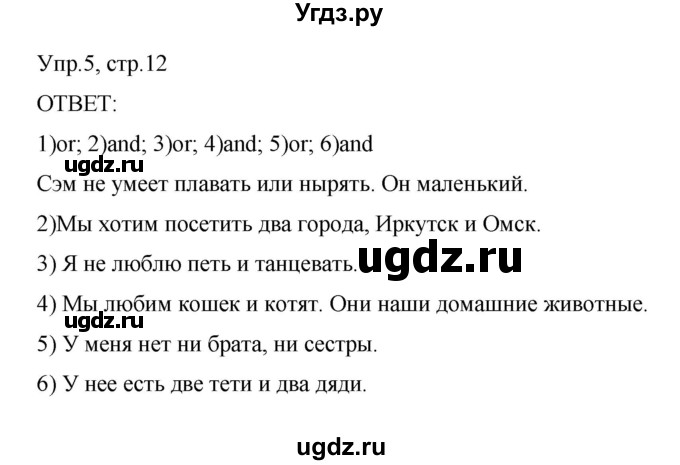 Угдз.ру

Упр.5, стр.12

ОТВЕТ:

1)or; 2)and; 3)or; 4)and; 5)or; 6)and

ugdz.ru

Сэм не умеет плавать или нырять. Он маленький.

2)Мы хотим посетить два города, Иркутск и Омск.

3) Я не люблю петь и танцевать. ugdz.ru

4) Мы любим кошек и котят. Они наши домашние животные.

ugdz.ru

5) У меня нет ни брата, ни сестры.

6) У нее есть две тети и два дяди.

ugdz.ru